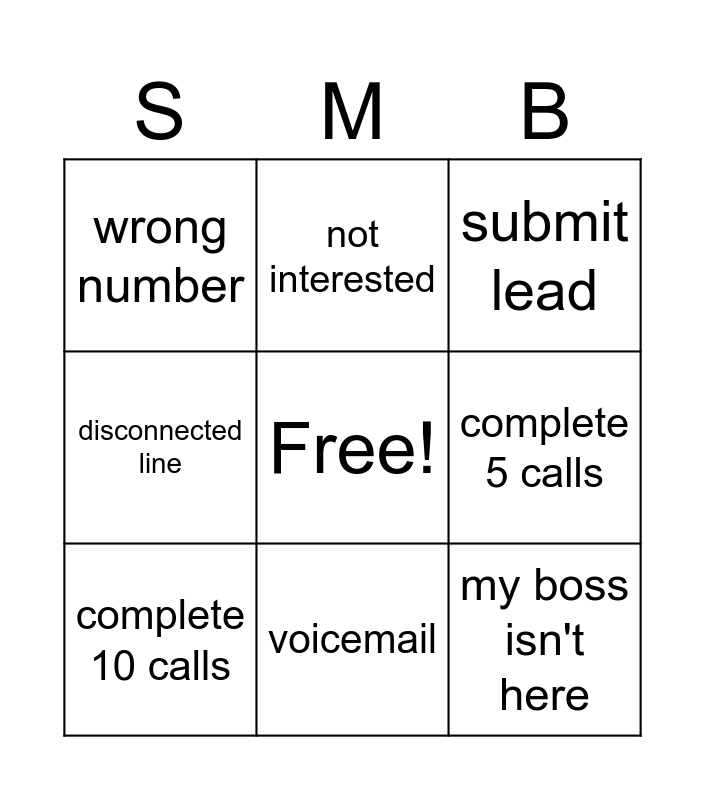 | S | M | B |
|---|---|---|
| wrong number | not interested | submit lead |
| disconnected line | Free! | complete 5 calls |
| complete 10 calls | voicemail | my boss isn't here |